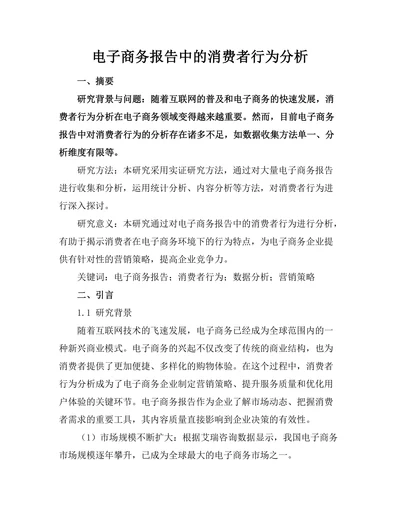 电子商务报告中的消费者行为分析

一、摘要

研究背景与问题：随着互联网的普及和电子商务的快速发展，消费者行为分析在电子商务领域变得越来越重要。然而，目前电子商务报告中对消费者行为的分析存在诸多不足，如数据收集方法单一、分析维度有限等。

研究方法：本研究采用实证研究方法，通过对大量电子商务报告进行收集和分析，运用统计分析、内容分析等方法，对消费者行为进行深入探讨。

研究意义：本研究通过对电子商务报告中的消费者行为进行分析，有助于揭示消费者在电子商务环境下的行为特点，为电子商务企业提供有针对性的营销策略，提高企业竞争力。

关键词：电子商务报告；消费者行为；数据分析；营销策略

二、引言

1.1 研究背景

随着互联网技术的飞速发展，电子商务已经成为全球范围内的一种新兴商业模式。电子商务的兴起不仅改变了传统的商业结构，也为消费者提供了更加便捷、多样化的购物体验。在这个过程中，消费者行为分析成为了电子商务企业制定营销策略、提升服务质量和优化用户体验的关键环节。电子商务报告作为企业了解市场动态、把握消费者需求的重要工具，其内容质量直接影响到企业决策的有效性。

（1）市场规模不断扩大：根据艾瑞咨询数据显示，我国电子商务市场规模逐年攀升，已成为全球最大的电子商务市场之一。